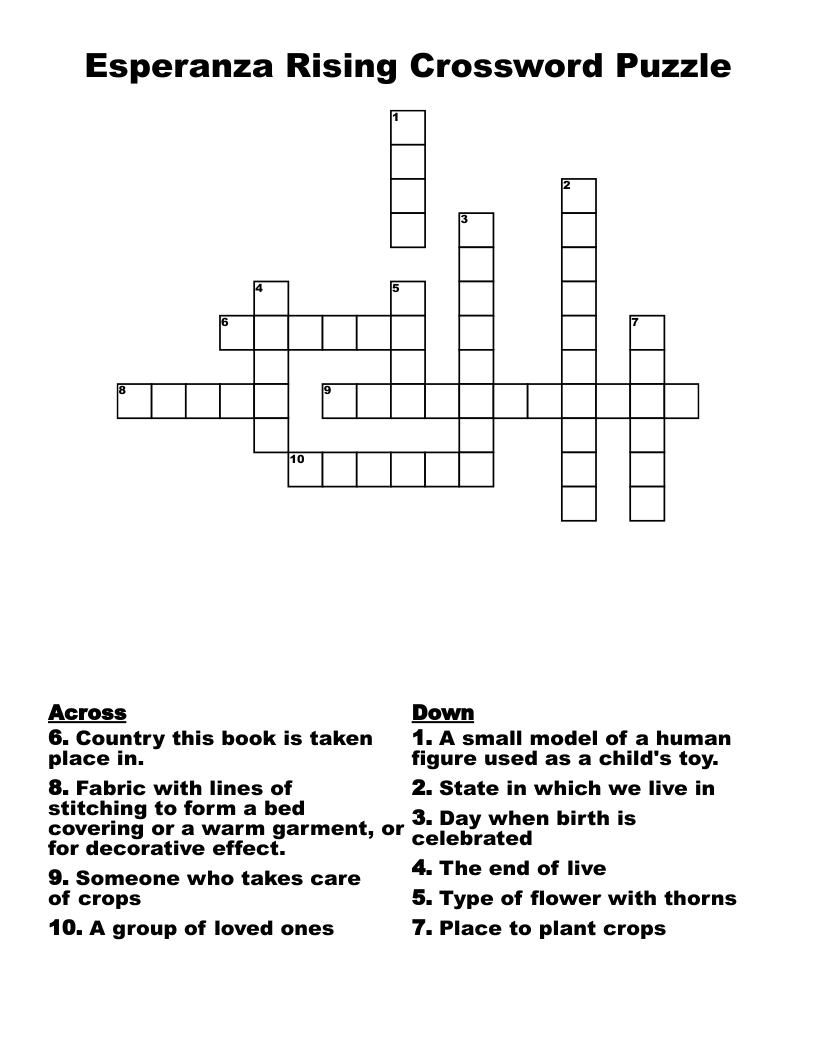 Esperanza Rising Crossword Puzzle

1
2
3
4
5
6
7
8
9
10

Across
6. Country this book is taken place in.
8. Fabric with lines of stitching to form a bed covering or a warm garment, or for decorative effect.
9. Someone who takes care of crops
10. A group of loved ones

Down
1. A small model of a human figure used as a child's toy.
2. State in which we live in
3. Day when birth is celebrated
4. The end of live
5. Type of flower with thorns
7. Place to plant crops